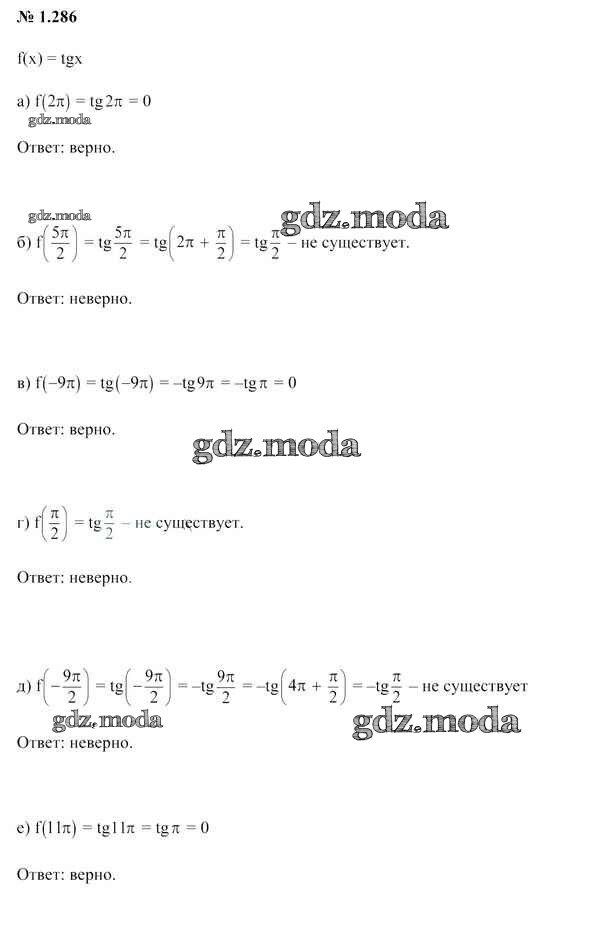 № 1.286

$f(x) = tgx$

а) $f(2\pi) = tg2\pi = 0$

gdz.moda

Ответ: верно.

gdz.moda

gdz.moda

б) $f\left(\frac{5\pi}{2}\right) = tg\frac{5\pi}{2} = tg\left(2\pi + \frac{\pi}{2}\right) = tg\frac{\pi}{2}$ – не существует.

Ответ: неверно.

в) $f(-9\pi) = tg(-9\pi) = -tg9\pi = -tg\pi = 0$

Ответ: верно.

gdz.moda

г) $f\left(\frac{\pi}{2}\right) = tg\frac{\pi}{2}$ – не существует.

Ответ: неверно.

д) $f\left(-\frac{9\pi}{2}\right) = tg\left(-\frac{9\pi}{2}\right) = -tg\frac{9\pi}{2} = -tg\left(4\pi + \frac{\pi}{2}\right) = -tg\frac{\pi}{2}$ – не существует

gdz.moda

gdz.moda

Ответ: неверно.

е) $f(11\pi) = tg11\pi = tg\pi = 0$

Ответ: верно.